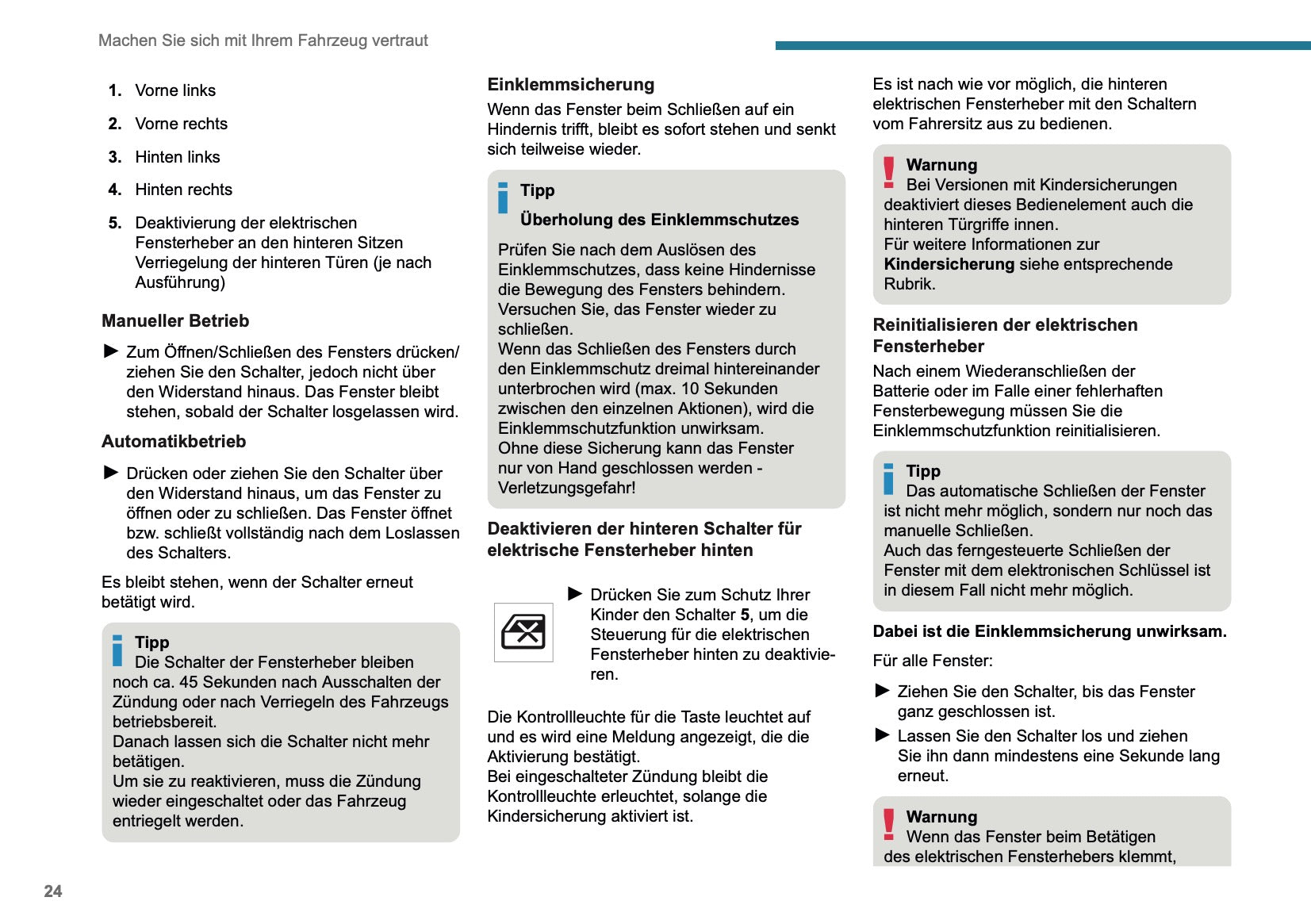 Machen Sie sich mit Ihrem Fahrzeug vertraut

1. Vorne links

2. Vorne rechts

3. Hinten links

4. Hinten rechts

5. Deaktivierung der elektrischen Fensterheber an den hinteren Sitzen Verriegelung der hinteren Türen (je nach Ausführung)

Manueller Betrieb

► Zum Öffnen/Schließen des Fensters drücken/ziehen Sie den Schalter, jedoch nicht über den Widerstand hinaus. Das Fenster bleibt stehen, sobald der Schalter losgelassen wird.

Automatikbetrieb

► Drücken oder ziehen Sie den Schalter über den Widerstand hinaus, um das Fenster zu öffnen oder zu schließen. Das Fenster öffnet bzw. schließt vollständig nach dem Loslassen des Schalters.

Es bleibt stehen, wenn der Schalter erneut betätigt wird.

Tipp
Die Schalter der Fensterheber bleiben noch ca. 45 Sekunden nach Ausschalten der Zündung oder nach Verriegeln des Fahrzeugs betriebsbereit.
Danach lassen sich die Schalter nicht mehr betätigen.
Um sie zu reaktivieren, muss die Zündung wieder eingeschaltet oder das Fahrzeug entriegelt werden.

Einklemmsicherung

Wenn das Fenster beim Schließen auf ein Hindernis trifft, bleibt es sofort stehen und senkt sich teilweise wieder.

Tipp
Überholung des Einklemmschutzes

Prüfen Sie nach dem Auslösen des Einklemmschutzes, dass keine Hindernisse die Bewegung des Fensters behindern.
Versuchen Sie, das Fenster wieder zu schließen.
Wenn das Schließen des Fensters durch den Einklemmschutz dreimal hintereinander unterbrochen wird (max. 10 Sekunden zwischen den einzelnen Aktionen), wird die Einklemmschutzfunktion unwirksam.
Ohne diese Sicherung kann das Fenster nur von Hand geschlossen werden - Verletzungsgefahr!

Deaktivieren der hinteren Schalter für elektrische Fensterheber hinten

► Drücken Sie zum Schutz Ihrer Kinder den Schalter 5, um die Steuerung für die elektrischen Fensterheber hinten zu deaktivieren.

Die Kontrollleuchte für die Taste leuchtet auf und es wird eine Meldung angezeigt, die die Aktivierung bestätigt.
Bei eingeschalteter Zündung bleibt die Kontrollleuchte erleuchtet, solange die Kindersicherung aktiviert ist.

Es ist nach wie vor möglich, die hinteren elektrischen Fensterheber mit den Schaltern vom Fahrersitz aus zu bedienen.

Warnung
Bei Versionen mit Kindersicherungen deaktiviert dieses Bedienelement auch die hinteren Türgriffe innen.
Für weitere Informationen zur Kindersicherung siehe entsprechende Rubrik.

Reinitialisieren der elektrischen Fensterheber

Nach einem Wiederanschließen der Batterie oder im Falle einer fehlerhaften Fensterbewegung müssen Sie die Einklemmschutzfunktion reinitialisieren.

Tipp
Das automatische Schließen der Fenster ist nicht mehr möglich, sondern nur noch das manuelle Schließen.
Auch das ferngesteuerte Schließen der Fenster mit dem elektronischen Schlüssel ist in diesem Fall nicht mehr möglich.

Dabei ist die Einklemmsicherung unwirksam.

Für alle Fenster:

► Ziehen Sie den Schalter, bis das Fenster ganz geschlossen ist.

► Lassen Sie den Schalter los und ziehen Sie ihn dann mindestens eine Sekunde lang erneut.

Warnung
Wenn das Fenster beim Betätigen des elektrischen Fensterhebers klemmt,

24